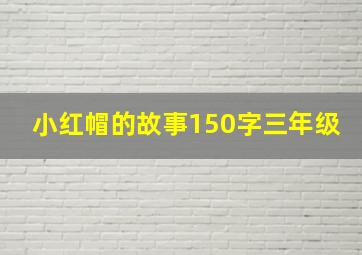 小红帽的故事150字三年级